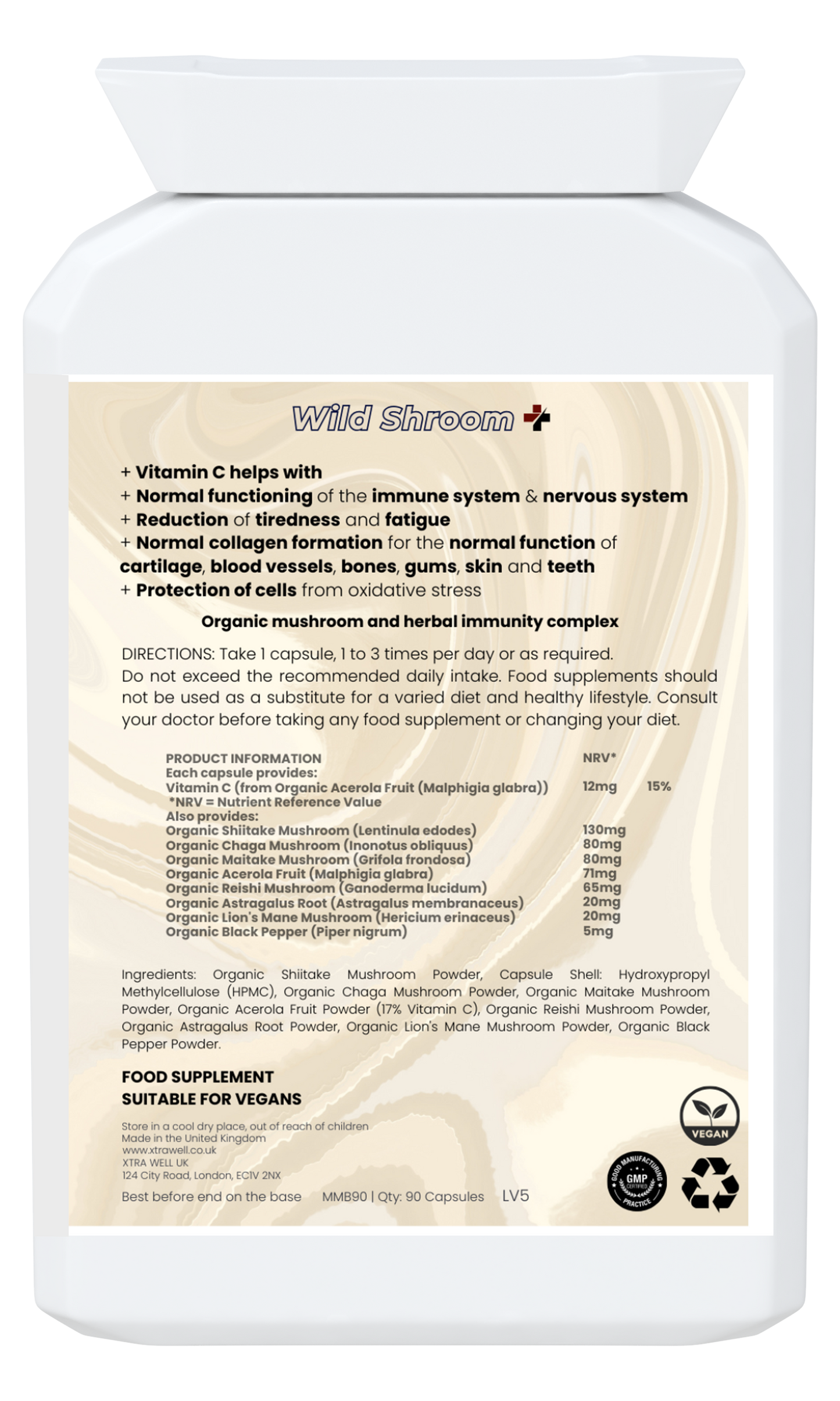 Wild Shroom

+ Vitamin C helps with
+ Normal functioning of the immune system & nervous system
+ Reduction of tiredness and fatigue
+ Normal collagen formation for the normal function of cartilage, blood vessels, bones, gums, skin and teeth
+ Protection of cells from oxidative stress

Organic mushroom and herbal immunity complex

DIRECTIONS: Take 1 capsule, 1 to 3 times per day or as required.
Do not exceed the recommended daily intake. Food supplements should not be used as a substitute for a varied diet and healthy lifestyle. Consult your doctor before taking any food supplement or changing your diet.

| PRODUCT INFORMATION | | NRV* |
|---|---|---|
| Each capsule provides: | | |
| Vitamin C (from Organic Acerola Fruit (Malphigia glabra)) | 12mg | 15% |
| *NRV = Nutrient Reference Value | | |
| Also provides: | | |
| Organic Shiitake Mushroom (Lentinula edodes) | 130mg | |
| Organic Chaga Mushroom (Inonotus obliquus) | 80mg | |
| Organic Maitake Mushroom (Grifola frondosa) | 80mg | |
| Organic Acerola Fruit (Malphigia glabra) | 71mg | |
| Organic Reishi Mushroom (Ganoderma lucidum) | 65mg | |
| Organic Astragalus Root (Astragalus membranaceus) | 20mg | |
| Organic Lion's Mane Mushroom (Hericium erinaceus) | 20mg | |
| Organic Black Pepper (Piper nigrum) | 5mg | |

Ingredients: Organic Shiitake Mushroom Powder, Capsule Shell: Hydroxypropyl Methylcellulose (HPMC), Organic Chaga Mushroom Powder, Organic Maitake Mushroom Powder, Organic Acerola Fruit Powder (17% Vitamin C), Organic Reishi Mushroom Powder, Organic Astragalus Root Powder, Organic Lion's Mane Mushroom Powder, Organic Black Pepper Powder.

FOOD SUPPLEMENT
SUITABLE FOR VEGANS

Store in a cool dry place, out of reach of children
Made in the United Kingdom
www.xtrawell.co.uk
XTRA WELL UK
124 City Road, London, EC1V 2NX

Best before end on the base MMB90 | Qty: 90 Capsules LV5

VEGAN

GOOD MANUFACTURING PRACTICE GMP CERTIFIED